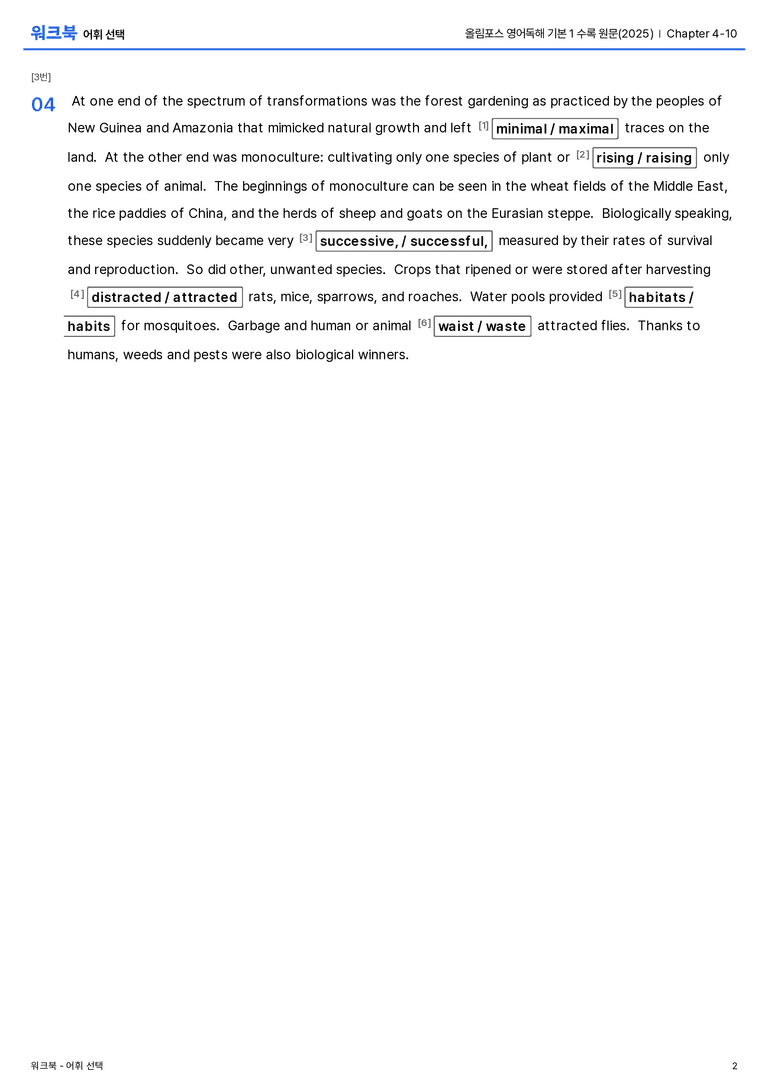 워크북 어휘 선택

올림포스 영어독해 기본 1 수록 원문(2025) | Chapter 4-10

[3번]

04 At one end of the spectrum of transformations was the forest gardening as practiced by the peoples of New Guinea and Amazonia that mimicked natural growth and left $^{[1]}$ minimal / maximal traces on the land. At the other end was monoculture: cultivating only one species of plant or $^{[2]}$ rising / raising only one species of animal. The beginnings of monoculture can be seen in the wheat fields of the Middle East, the rice paddies of China, and the herds of sheep and goats on the Eurasian steppe. Biologically speaking, these species suddenly became very $^{[3]}$ successive, / successful, measured by their rates of survival and reproduction. So did other, unwanted species. Crops that ripened or were stored after harvesting $^{[4]}$ distracted / attracted rats, mice, sparrows, and roaches. Water pools provided $^{[5]}$ habitats / habits for mosquitoes. Garbage and human or animal $^{[6]}$ waist / waste attracted flies. Thanks to humans, weeds and pests were also biological winners.

워크북 - 어휘 선택

2